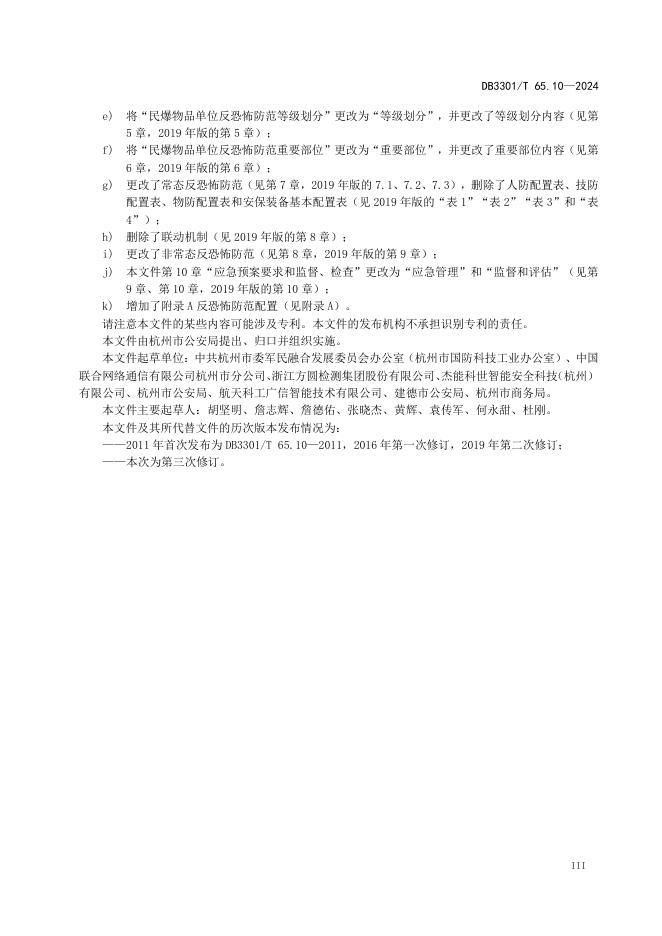 DB3301/T 65.10—2024

e) 将“民爆物品单位反恐怖防范等级划分”更改为“等级划分”，并更改了等级划分内容（见第5章，2019年版的第5章）；

f) 将“民爆物品单位反恐怖防范重要部位”更改为“重要部位”，并更改了重要部位内容（见第6章，2019年版的第6章）；

g) 更改了常态反恐怖防范（见第7章，2019年版的7.1、7.2、7.3），删除了人防配置表、技防配置表、物防配置表和安保装备基本配置表（见2019年版的“表1”“表2”“表3”和“表4”）；

h) 删除了联动机制（见2019年版的第8章）；

i) 更改了非常态反恐怖防范（见第8章，2019年版的第9章）；

j) 本文件第10章“应急预案要求和监督、检查”更改为“应急管理”和“监督和评估”（见第9章、第10章，2019年版的第10章）；

k) 增加了附录A反恐怖防范配置（见附录A）。

请注意本文件的某些内容可能涉及专利。本文件的发布机构不承担识别专利的责任。

本文件由杭州市公安局提出、归口并组织实施。

本文件起草单位：中共杭州市委军民融合发展委员会办公室（杭州市国防科技工业办公室）、中国联合网络通信有限公司杭州市分公司、浙江方圆检测集团股份有限公司、杰能科世智能安全科技（杭州）有限公司、杭州市公安局、航天科工广信智能技术有限公司、建德市公安局、杭州市商务局。

本文件主要起草人：胡坚明、詹志辉、詹德佑、张晓杰、黄辉、袁传军、何永甜、杜刚。

本文件及其所代替文件的历次版本发布情况为：

——2011年首次发布为DB3301/T 65.10—2011，2016年第一次修订，2019年第二次修订；

——本次为第三次修订。

III